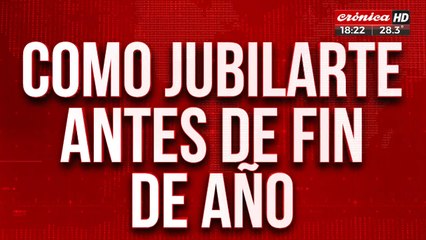 crónica HD
18:22 28.3°

COMO JUBILARTE ANTES DE FIN DE AÑO